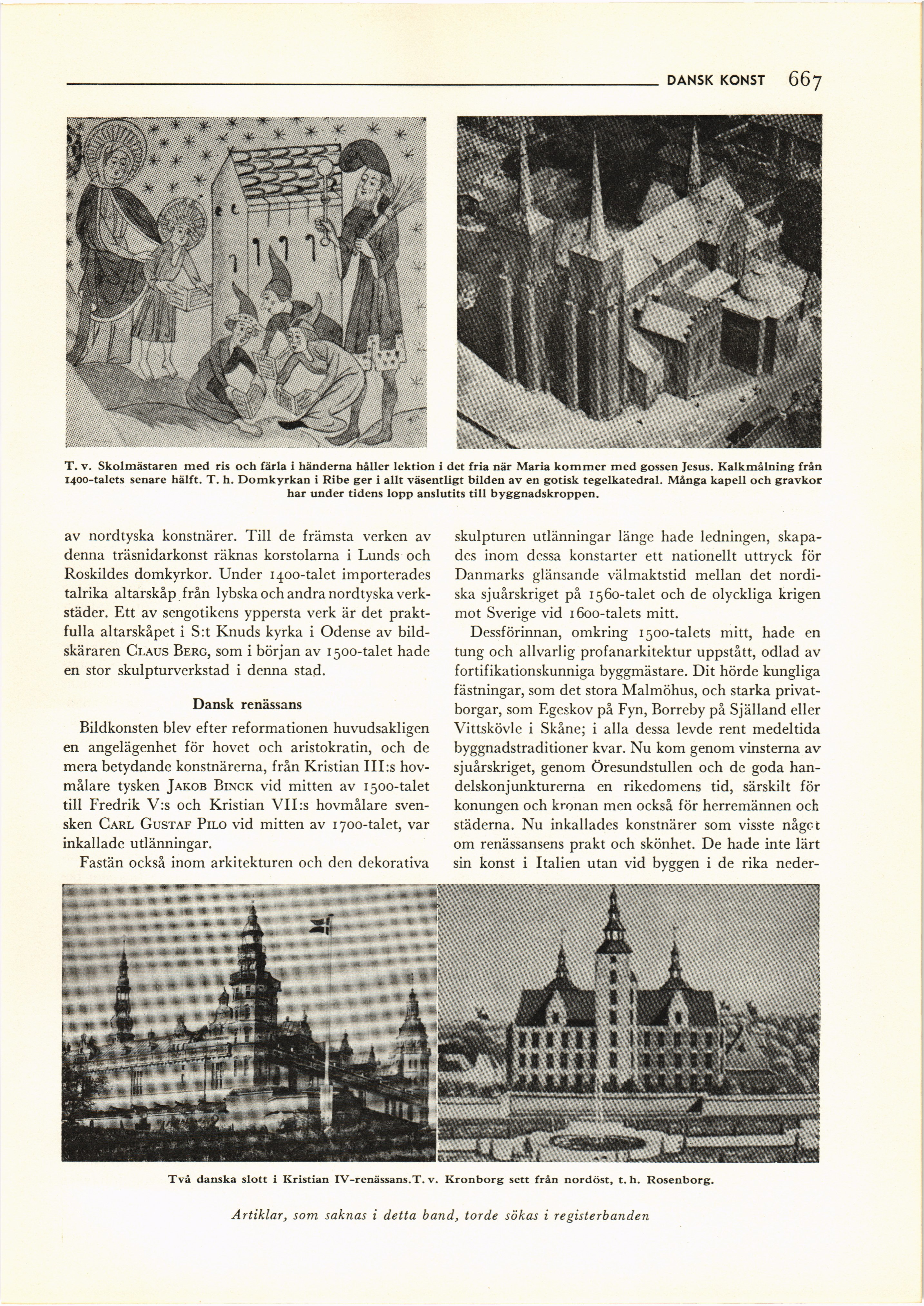 DANSK KONST 667

T. v. Skolmästaren med ris och färla i händerna håller lektion i det fria när Maria kommer med gossen Jesus. Kalkmålning från 1400-talets senare hälft. T. h. Domkyrkan i Ribe ger i allt väsentligt bilden av en gotisk tegelkatedral. Många kapell och gravkor har under tidens lopp anslutits till byggnadskroppen.

av nordtyska konstnärer. Till de främsta verken av denna träsnidarkonst räknas korstolarna i Lunds och Roskildes domkyrkor. Under 1400-talet importerades talrika altarskåp från lybska och andra nordtyska verkstäder. Ett av sengotikens yppersta verk är det praktfulla altarskåpet i S:t Knuds kyrka i Odense av bildskäraren CLAUS BERG, som i början av 1500-talet hade en stor skulpturverkstad i denna stad.

Dansk renässans

Bildkonsten blev efter reformationen huvudsakligen en angelägenhet för hovet och aristokratin, och de mera betydande konstnärerna, från Kristian III:s hovmålare tysken JAKOB BINCK vid mitten av 1500-talet till Fredrik V:s och Kristian VII:s hovmålare svensken CARL GUSTAF PILO vid mitten av 1700-talet, var inkallade utlänningar.

Fastän också inom arkitekturen och den dekorativa skulpturen utlänningar länge hade ledningen, skapades inom dessa konstarter ett nationellt uttryck för Danmarks glänsande välmaktstid mellan det nordiska sjuårskriget på 1560-talet och de olyckliga krigen mot Sverige vid 1600-talets mitt.

Dessförinnan, omkring 1500-talets mitt, hade en tung och allvarlig profanarkitektur uppstått, odlad av fortifikationskunniga byggmästare. Dit hörde kungliga fästningar, som det stora Malmöhus, och starka privatborgar, som Egeskov på Fyn, Borreby på Själland eller Vittskövle i Skåne; i alla dessa levde rent medeltida byggnadstraditioner kvar. Nu kom genom vinsterna av sjuårskriget, genom Öresundstullen och de goda handelskonjunkturerna en rikedomens tid, särskilt för konungen och kronan men också för herremännen och städerna. Nu inkallades konstnärer som visste något om renässansens prakt och skönhet. De hade inte lärt sin konst i Italien utan vid byggen i de rika neder-

Två danska slott i Kristian IV-renässans. T. v. Kronborg sett från nordöst, t. h. Rosenborg.

Artiklar, som saknas i detta band, torde sökas i registerbanden